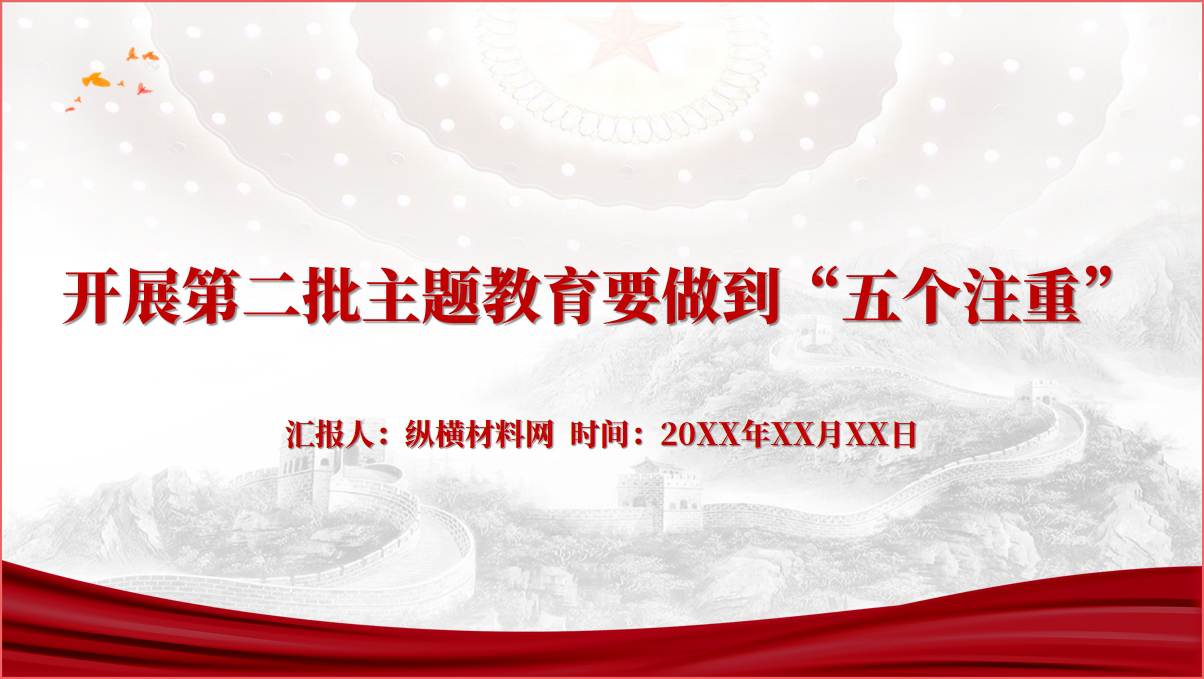 开展第二批主题教育要做到“五个注重”

汇报人：纵横材料网 时间：20XX年XX月XX日